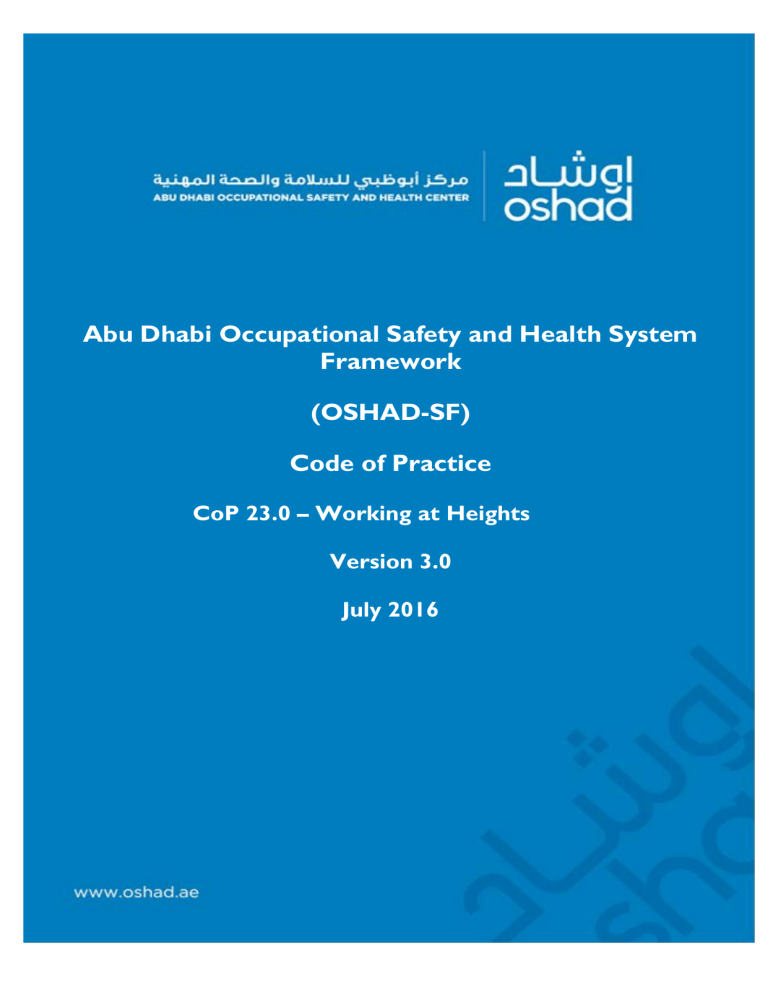 مركز أبوظبي للسلامة والصحة المهنية
ABU DHABI OCCUPATIONAL SAFETY AND HEALTH CENTER

اوشاد
oshad

Abu Dhabi Occupational Safety and Health System Framework

(OSHAD-SF)

Code of Practice

CoP 23.0 – Working at Heights

Version 3.0

July 2016

www.oshad.ae